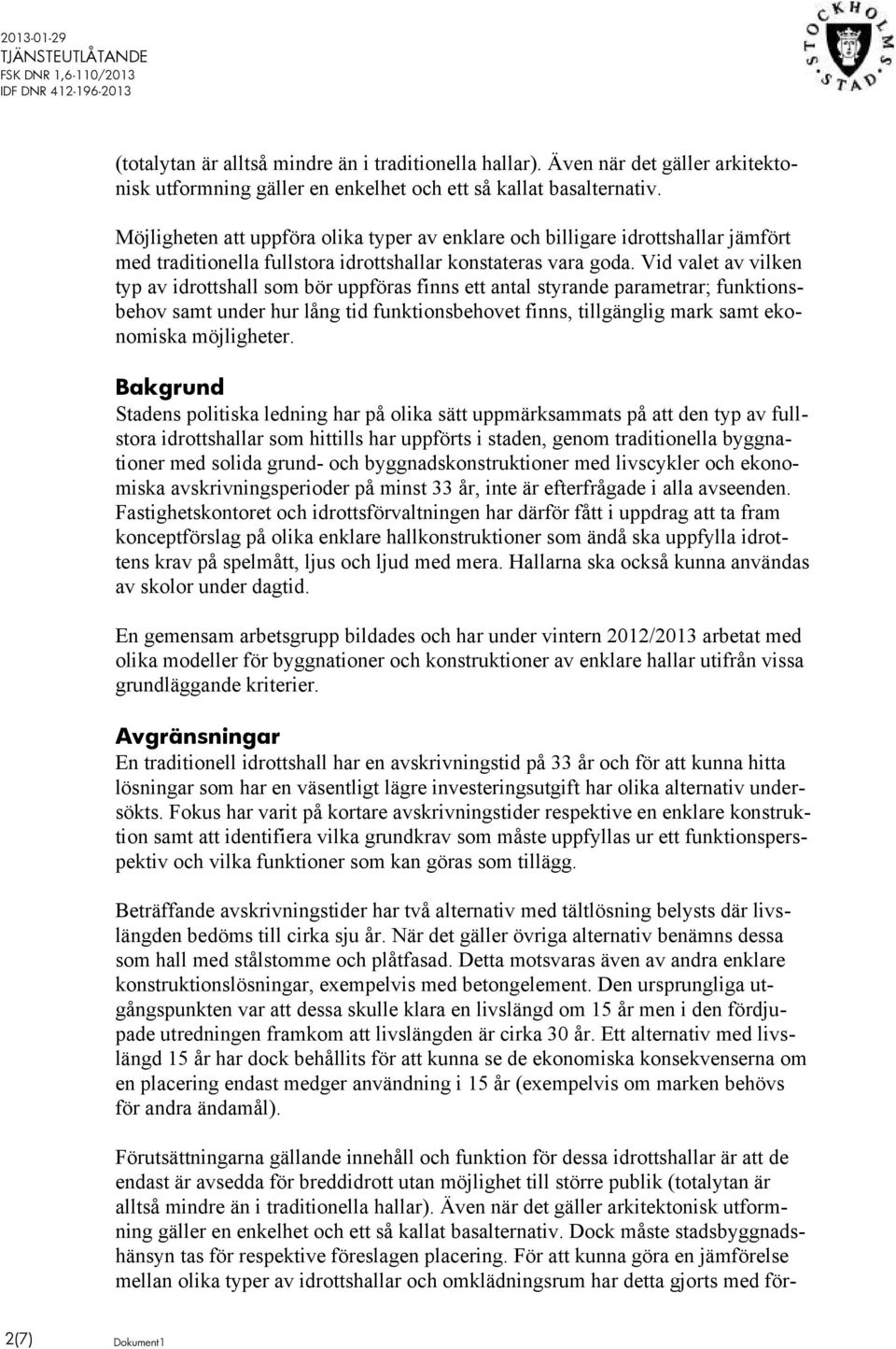 2013-01-29
TJÄNSTEUTLÅTANDE
FSK DNR 1,6-110/2013
IDF DNR 412-196-2013

STOCKHOLMS STAD

(totalytan är alltså mindre än i traditionella hallar). Även när det gäller arkitektonisk utformning gäller en enkelhet och ett så kallat basalternativ.

Möjligheten att uppföra olika typer av enklare och billigare idrottshallar jämfört med traditionella fullstora idrottshallar konstateras vara goda. Vid valet av vilken typ av idrottshall som bör uppföras finns ett antal styrande parametrar; funktionsbehov samt under hur lång tid funktionsbehovet finns, tillgänglig mark samt ekonomiska möjligheter.

Bakgrund
Stadens politiska ledning har på olika sätt uppmärksammats på att den typ av fullstora idrottshallar som hittills har uppförts i staden, genom traditionella byggnationer med solida grund- och byggnadskonstruktioner med livscykler och ekonomiska avskrivningsperioder på minst 33 år, inte är efterfrågade i alla avseenden. Fastighetskontoret och idrottsförvaltningen har därför fått i uppdrag att ta fram konceptförslag på olika enklare hallkonstruktioner som ändå ska uppfylla idrottens krav på spelmått, ljus och ljud med mera. Hallarna ska också kunna användas av skolor under dagtid.

En gemensam arbetsgrupp bildades och har under vintern 2012/2013 arbetat med olika modeller för byggnationer och konstruktioner av enklare hallar utifrån vissa grundläggande kriterier.

Avgränsningar
En traditionell idrottshall har en avskrivningstid på 33 år och för att kunna hitta lösningar som har en väsentligt lägre investeringsutgift har olika alternativ undersökts. Fokus har varit på kortare avskrivningstider respektive en enklare konstruktion samt att identifiera vilka grundkrav som måste uppfyllas ur ett funktionsperspektiv och vilka funktioner som kan göras som tillägg.

Beträffande avskrivningstider har två alternativ med tältlösning belysts där livslängden bedöms till cirka sju år. När det gäller övriga alternativ benämns dessa som hall med stålstomme och plåtfasad. Detta motsvaras även av andra enklare konstruktionslösningar, exempelvis med betongelement. Den ursprungliga utgångspunkten var att dessa skulle klara en livslängd om 15 år men i den fördjupade utredningen framkom att livslängden är cirka 30 år. Ett alternativ med livslängd 15 år har dock behållits för att kunna se de ekonomiska konsekvenserna om en placering endast medger användning i 15 år (exempelvis om marken behövs för andra ändamål).

Förutsättningarna gällande innehåll och funktion för dessa idrottshallar är att de endast är avsedda för breddidrott utan möjlighet till större publik (totalytan är alltså mindre än i traditionella hallar). Även när det gäller arkitektonisk utformning gäller en enkelhet och ett så kallat basalternativ. Dock måste stadsbyggnadshänsyn tas för respektive föreslagen placering. För att kunna göra en jämförelse mellan olika typer av idrottshallar och omklädningsrum har detta gjorts med för-

2(7) Dokument1